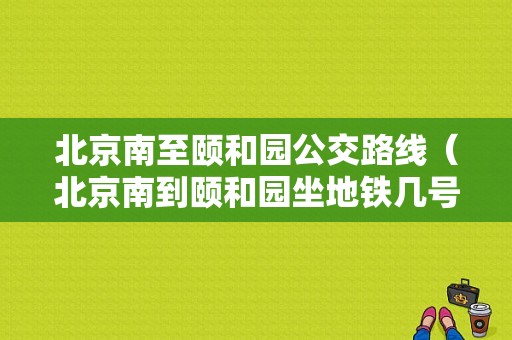 北京南至颐和园公交路线（北京南到颐和园坐地铁几号